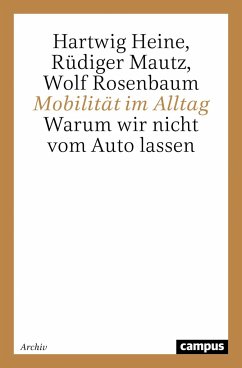 Hartwig Heine,
Rüdiger Mautz,
Wolf Rosenbaum
Mobilität im Alltag
Warum wir nicht
vom Auto lassen

Archiv

campus